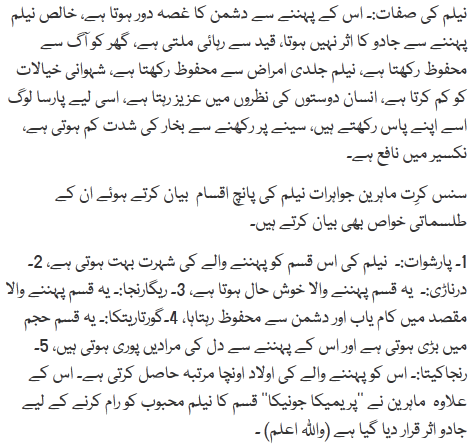 نیلم کی صفات:۔ اس کے پہننے سے دشمن کا غصہ دور ہوتا ہے، خالص نیلم پہننے سے جادو کا اثر نہیں ہوتا، قید سے رہائی ملتی ہے، گھر کو آگ سے محفوظ رکھتا ہے، نیلم جلدی امراض سے محفوظ رکھتا ہے، شہوانی خیالات کو کم کرتا ہے، انسان دوستوں کی نظروں میں عزیز رہتا ہے، اسی لیے پارسا لوگ اسے اپنے پاس رکھتے ہیں، سینے پر رکھنے سے بخار کی شدت کم ہوتی ہے، نکسیر میں نافع ہے۔

سنس کرِت ماہرین جواہرات نیلم کی پانچ اقسام بیان کرتے ہوئے ان کے طلسماتی خواص بھی بیان کرتے ہیں۔

1۔ پارشوات:۔ نیلم کی اس قسم کو پہننے والے کی شہرت بہت ہوتی ہے، 2۔ درناڑی:۔ یہ قسم پہننے والا خوش حال ہوتا ہے، 3۔ ریگارنجا:۔ یہ قسم پہننے والا مقصد میں کام یاب اور دشمن سے محفوظ رہتاہا، 4۔گورتاریتکا:۔ یہ قسم حجم میں بڑی ہوتی ہے اور اس کے پہننے سے دل کی مرادیں پوری ہوتی ہیں، 5۔ رنجاکیتا:۔ اس کو پہننے والے کی اولاد اونچا مرتبہ حاصل کرتی ہے۔ اس کے علاوہ ماہرین نے "پریمیکا جونیکا" قسم کا نیلم محبوب کو رام کرنے کے لیے جادو اثر قرار دیا گیا ہے (واللہ اعلم) ۔